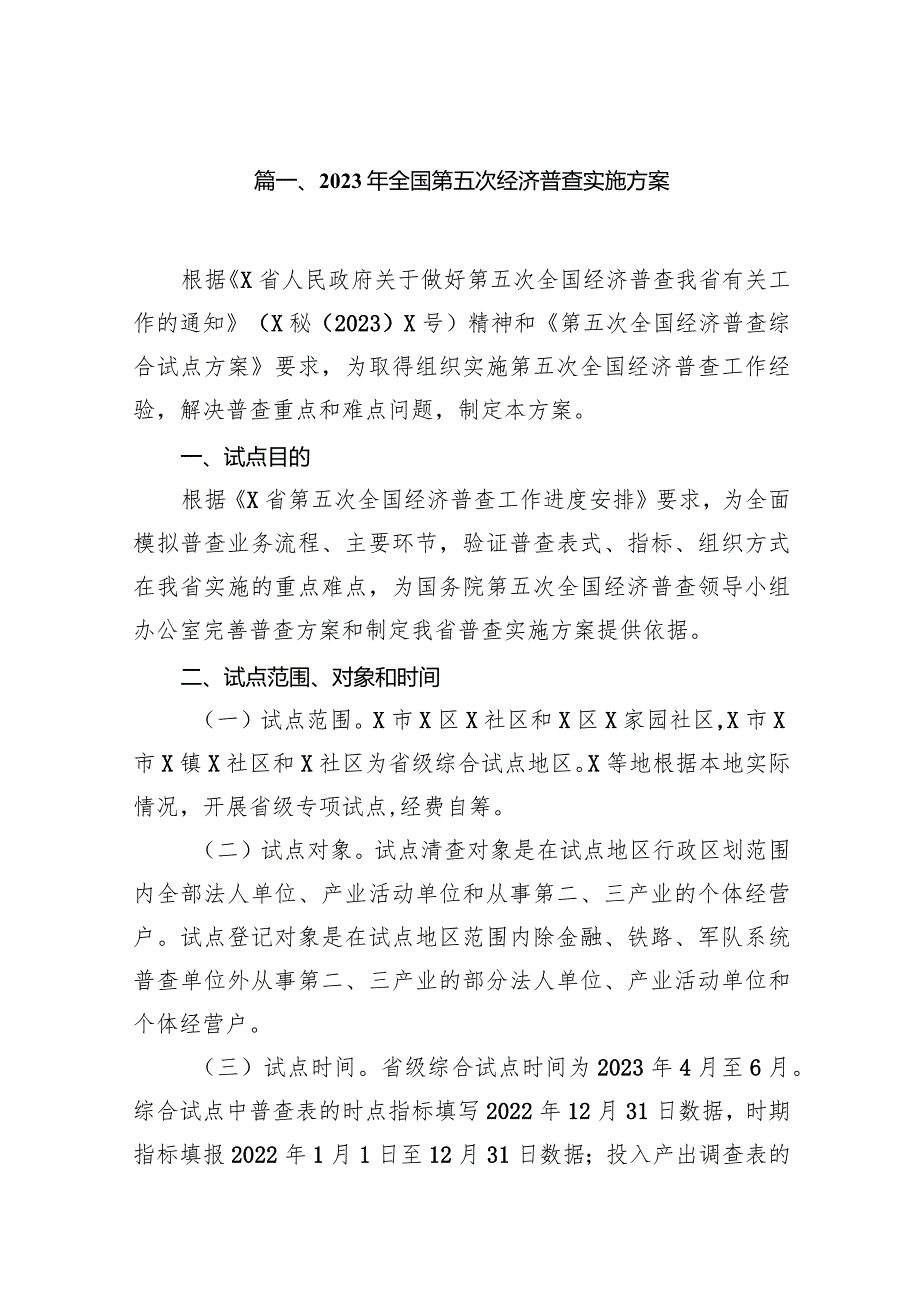 篇一、2023年全国第五次经济普查实施方案

根据《X省人民政府关于做好第五次全国经济普查我省有关工作的通知》（X秘（2023）X号）精神和《第五次全国经济普查综合试点方案》要求，为取得组织实施第五次全国经济普查工作经验，解决普查重点和难点问题，制定本方案。

一、试点目的

根据《X省第五次全国经济普查工作进度安排》要求，为全面模拟普查业务流程、主要环节，验证普查表式、指标、组织方式在我省实施的重点难点，为国务院第五次全国经济普查领导小组办公室完善普查方案和制定我省普查实施方案提供依据。

二、试点范围、对象和时间

（一）试点范围。X市X区X社区和X区X家园社区,X市X市X镇X社区和X社区为省级综合试点地区。X等地根据本地实际情况，开展省级专项试点,经费自筹。

（二）试点对象。试点清查对象是在试点地区行政区划范围内全部法人单位、产业活动单位和从事第二、三产业的个体经营户。试点登记对象是在试点地区范围内除金融、铁路、军队系统普查单位外从事第二、三产业的部分法人单位、产业活动单位和个体经营户。

（三）试点时间。省级综合试点时间为2023年4月至6月。综合试点中普查表的时点指标填写2022年12月31日数据，时期指标填报2022年1月1日至12月31日数据；投入产出调查表的